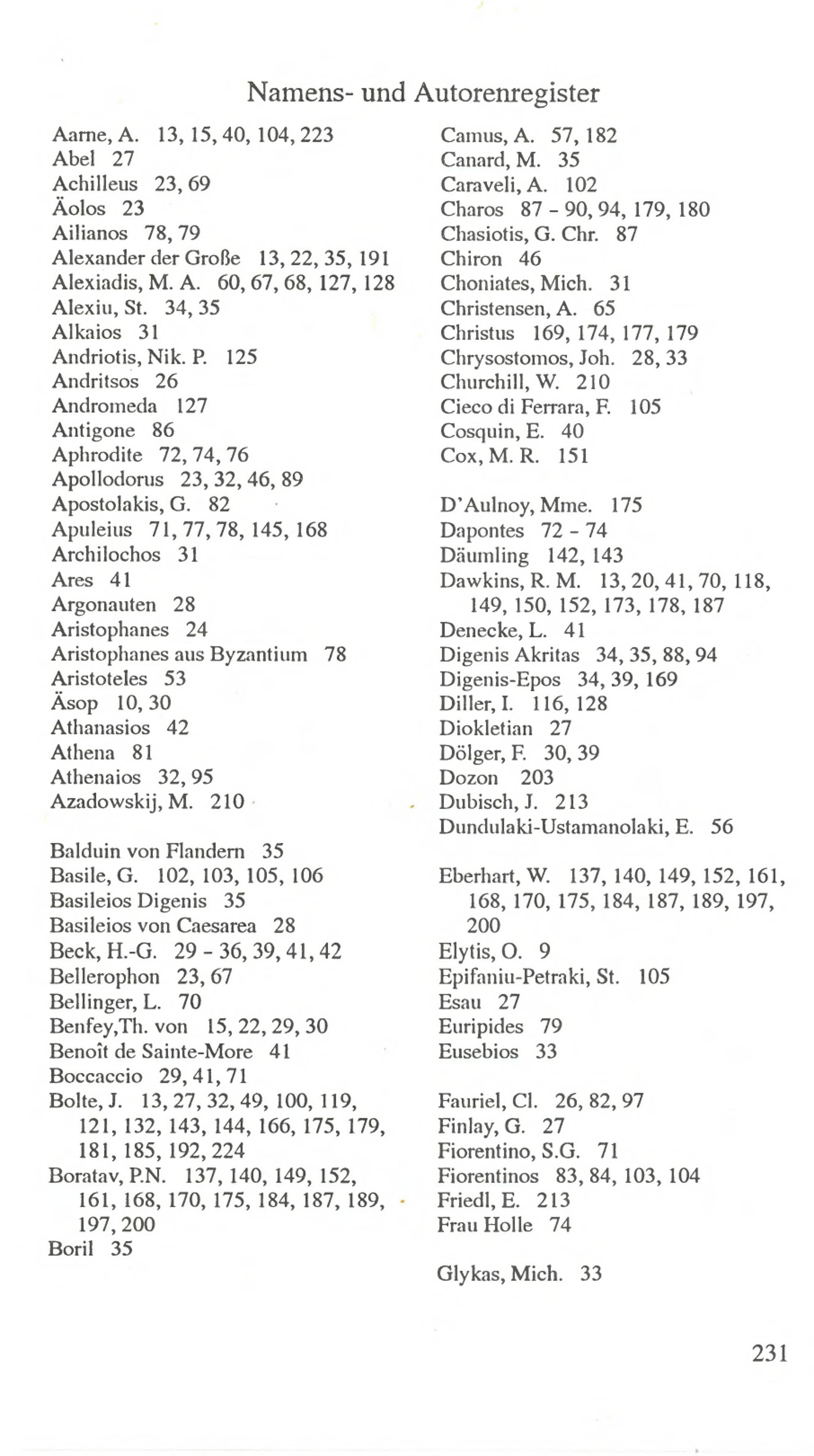 Namens- und Autorenregister

Aarne, A. 13, 15, 40, 104, 223
Abel 27
Achilleus 23, 69
Äolos 23
Ailianos 78, 79
Alexander der Große 13, 22, 35, 191
Alexiadis, M. A. 60, 67, 68, 127, 128
Alexiu, St. 34, 35
Alkaios 31
Andriotis, Nik. P. 125
Andritsos 26
Andromeda 127
Antigone 86
Aphrodite 72, 74, 76
Apollodorus 23, 32, 46, 89
Apostolakis, G. 82
Apuleius 71, 77, 78, 145, 168
Archilochos 31
Ares 41
Argonauten 28
Aristophanes 24
Aristophanes aus Byzantium 78
Aristoteles 53
Äsop 10, 30
Athanasios 42
Athena 81
Athenaios 32, 95
Azadowskij, M. 210

Balduin von Flandern 35
Basile, G. 102, 103, 105, 106
Basileios Digenis 35
Basileios von Caesarea 28
Beck, H.-G. 29 - 36, 39, 41, 42
Bellerophon 23, 67
Bellinger, L. 70
Benfey,Th. von 15, 22, 29, 30
Benoît de Sainte-More 41
Boccaccio 29, 41, 71
Bolte, J. 13, 27, 32, 49, 100, 119, 121, 132, 143, 144, 166, 175, 179, 181, 185, 192, 224
Boratav, P.N. 137, 140, 149, 152, 161, 168, 170, 175, 184, 187, 189, 197, 200
Boril 35

Camus, A. 57, 182
Canard, M. 35
Caraveli, A. 102
Charos 87 - 90, 94, 179, 180
Chasiotis, G. Chr. 87
Chiron 46
Choniates, Mich. 31
Christensen, A. 65
Christus 169, 174, 177, 179
Chrysostomos, Joh. 28, 33
Churchill, W. 210
Cieco di Ferrara, F. 105
Cosquin, E. 40
Cox, M. R. 151

D'Aulnoy, Mme. 175
Dapontes 72 - 74
Däumling 142, 143
Dawkins, R. M. 13, 20, 41, 70, 118, 149, 150, 152, 173, 178, 187
Denecke, L. 41
Digenis Akritas 34, 35, 88, 94
Digenis-Epos 34, 39, 169
Diller, I. 116, 128
Diokletian 27
Dölger, F. 30, 39
Dozon 203
Dubisch, J. 213
Dundulaki-Ustamanolaki, E. 56

Eberhart, W. 137, 140, 149, 152, 161, 168, 170, 175, 184, 187, 189, 197, 200
Elytis, O. 9
Epifaniu-Petraki, St. 105
Esau 27
Euripides 79
Eusebios 33

Fauriel, Cl. 26, 82, 97
Finlay, G. 27
Fiorentino, S.G. 71
Fiorentinos 83, 84, 103, 104
Friedl, E. 213
Frau Holle 74

Glykas, Mich. 33

231